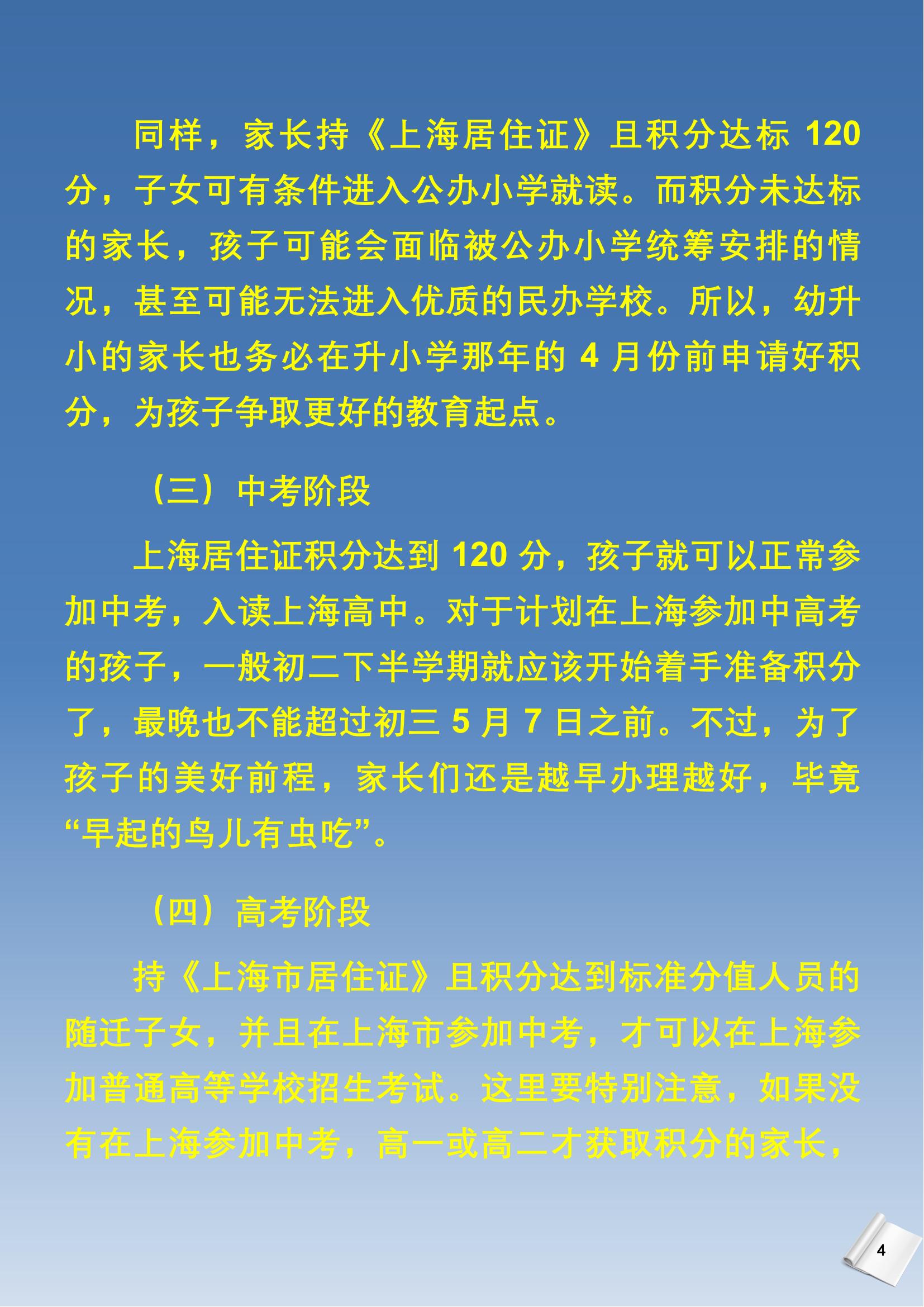 同样，家长持《上海居住证》且积分达标 120 分，子女可有条件进入公办小学就读。而积分未达标的家长，孩子可能会面临被公办小学统筹安排的情况，甚至可能无法进入优质的民办学校。所以，幼升小的家长也务必在升小学那年的 4 月份前申请好积分，为孩子争取更好的教育起点。

（三）中考阶段

上海居住证积分达到 120 分，孩子就可以正常参加中考，入读上海高中。对于计划在上海参加中高考的孩子，一般初二下半学期就应该开始着手准备积分了，最晚也不能超过初三 5 月 7 日之前。不过，为了孩子的美好前程，家长们还是越早办理越好，毕竟“早起的鸟儿有虫吃”。

（四）高考阶段

持《上海市居住证》且积分达到标准分值人员的随迁子女，并且在上海市参加中考，才可以在上海参加普通高等学校招生考试。这里要特别注意，如果没有在上海参加中考，高一或高二才获取积分的家长，

4